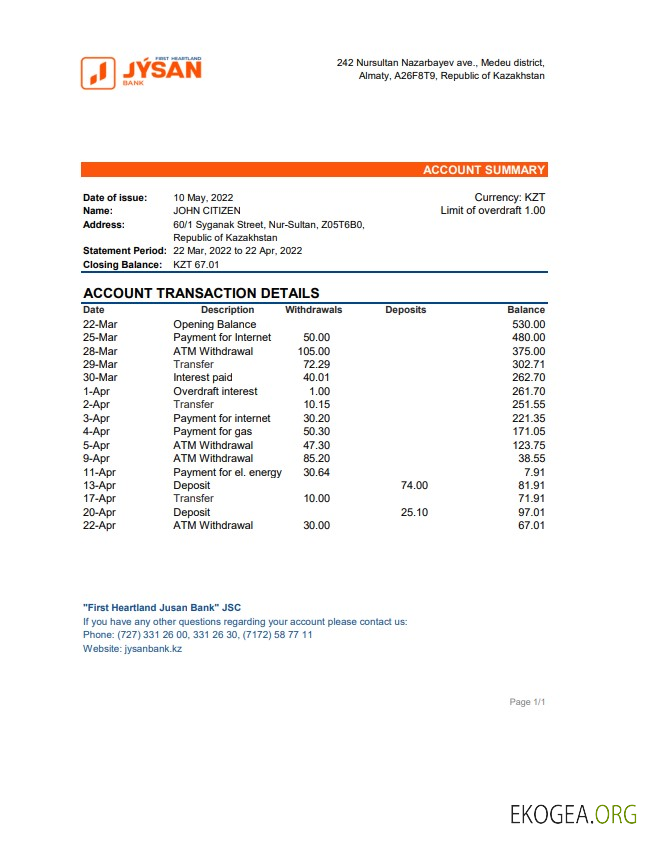 FIRST HEARTLAND
JÝSAN
BANK

242 Nursultan Nazarbayev ave., Medeu district,
Almaty, A26F8T9, Republic of Kazakhstan

ACCOUNT SUMMARY

Date of issue: 10 May, 2022
Name: JOHN CITIZEN
Address: 60/1 Syganak Street, Nur-Sultan, Z05T6B0, Republic of Kazakhstan
Statement Period: 22 Mar, 2022 to 22 Apr, 2022
Closing Balance: KZT 67.01

Currency: KZT
Limit of overdraft 1.00

ACCOUNT TRANSACTION DETAILS

| Date | Description | Withdrawals | Deposits | Balance |
|---|---|---|---|---|
| 22-Mar | Opening Balance | | | 530.00 |
| 25-Mar | Payment for Internet | 50.00 | | 480.00 |
| 28-Mar | ATM Withdrawal | 105.00 | | 375.00 |
| 29-Mar | Transfer | 72.29 | | 302.71 |
| 30-Mar | Interest paid | 40.01 | | 262.70 |
| 1-Apr | Overdraft interest | 1.00 | | 261.70 |
| 2-Apr | Transfer | 10.15 | | 251.55 |
| 3-Apr | Payment for internet | 30.20 | | 221.35 |
| 4-Apr | Payment for gas | 50.30 | | 171.05 |
| 5-Apr | ATM Withdrawal | 47.30 | | 123.75 |
| 9-Apr | ATM Withdrawal | 85.20 | | 38.55 |
| 11-Apr | Payment for el. energy | 30.64 | | 7.91 |
| 13-Apr | Deposit | | 74.00 | 81.91 |
| 17-Apr | Transfer | 10.00 | | 71.91 |
| 20-Apr | Deposit | | 25.10 | 97.01 |
| 22-Apr | ATM Withdrawal | 30.00 | | 67.01 |

"First Heartland Jusan Bank" JSC
If you have any other questions regarding your account please contact us:
Phone: (727) 331 26 00, 331 26 30, (7172) 58 77 11
Website: jysanbank.kz

Page 1/1

EKOGEA.ORG